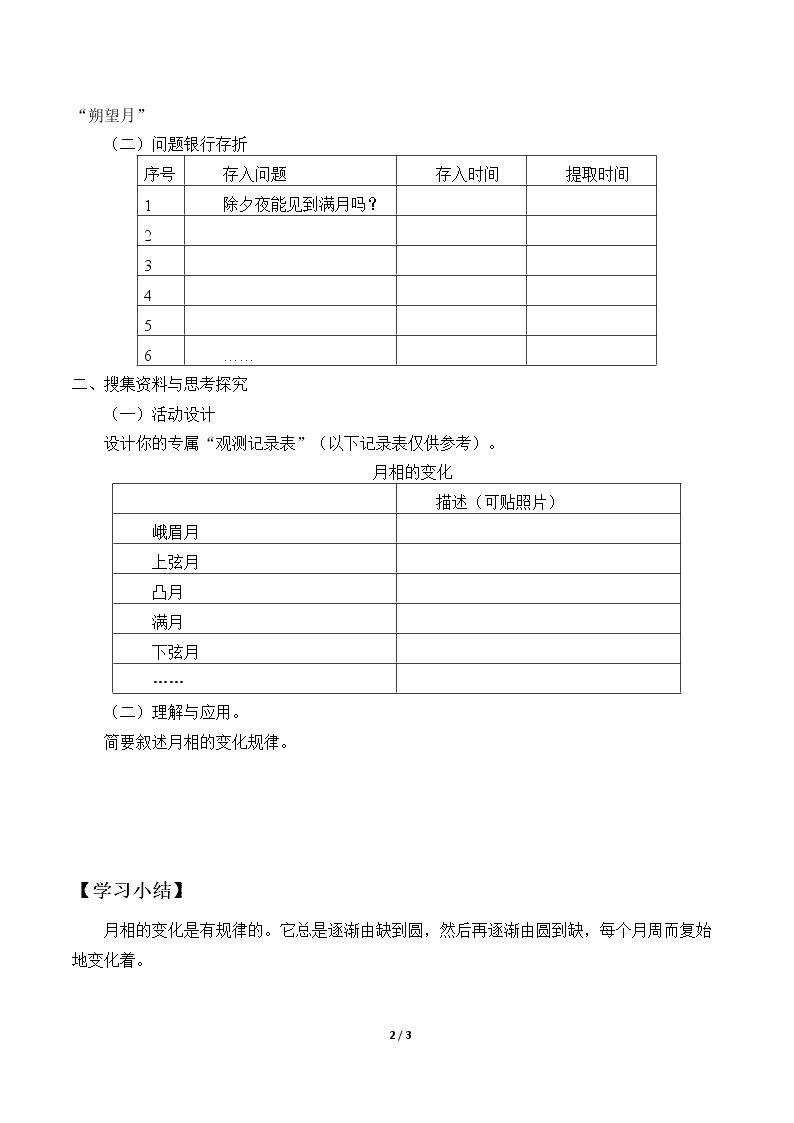 “朔望月”

（二）问题银行存折

| 序号 | 存入问题 | 存入时间 | 提取时间 |
|---|---|---|---|
| 1 | 除夕夜能见到满月吗？ | | |
| 2 | | | |
| 3 | | | |
| 4 | | | |
| 5 | | | |
| 6 | …… | | |

二、搜集资料与思考探究

（一）活动设计

设计你的专属“观测记录表”（以下记录表仅供参考）。

月相的变化

| | 描述（可贴照片） |
|---|---|
| 峨眉月 | |
| 上弦月 | |
| 凸月 | |
| 满月 | |
| 下弦月 | |
| …… | |

（二）理解与应用。

简要叙述月相的变化规律。

【学习小结】

月相的变化是有规律的。它总是逐渐由缺到圆，然后再逐渐由圆到缺，每个月周而复始地变化着。

2 / 3